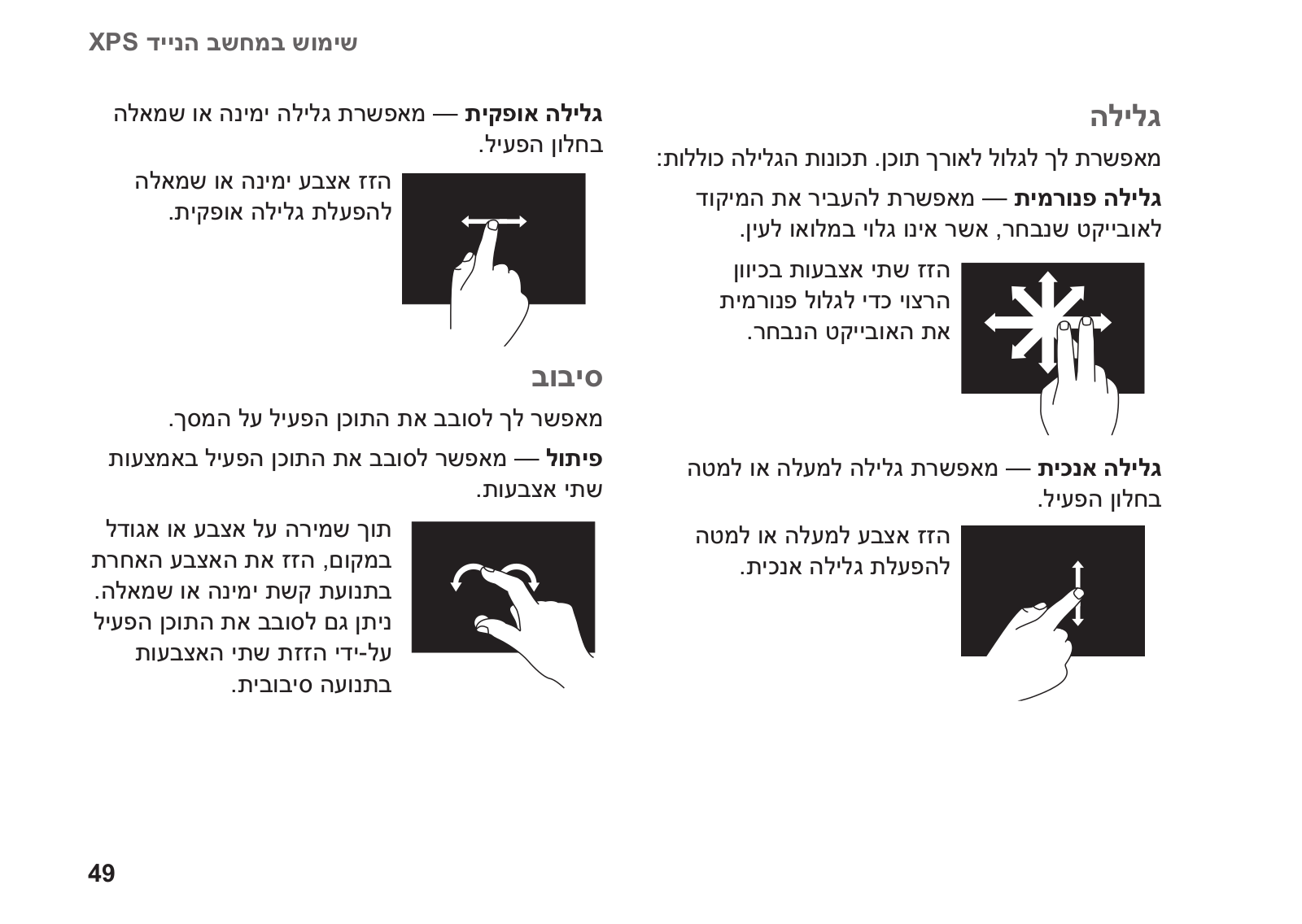 שימוש במחשב הנייד XPS

גלילה

מאפשרת לך לגלול לאורך תוכן. תכונות הגלילה כוללות:

גלילה פנורמית — מאפשרת להעביר את המיקוד לאובייקט שנבחר, אשר אינו גלוי במלואו לעין.

הזז שתי אצבעות בכיוון הרצוי כדי לגלול פנורמית את האובייקט הנבחר.

גלילה אנכית — מאפשרת גלילה למעלה או למטה בחלון הפעיל.

הזז אצבע למעלה או למטה להפעלת גלילה אנכית.

גלילה אופקית — מאפשרת גלילה ימינה או שמאלה בחלון הפעיל.

הזז אצבע ימינה או שמאלה להפעלת גלילה אופקית.

סיבוב

מאפשר לך לסובב את התוכן הפעיל על המסך.

פיתול — מאפשר לסובב את התוכן הפעיל באמצעות שתי אצבעות.

תוך שמירה על אצבע או אגודל במקום, הזז את האצבע האחרת בתנועת קשת ימינה או שמאלה. ניתן גם לסובב את התוכן הפעיל על-ידי הזזת שתי האצבעות בתנועה סיבובית.

49